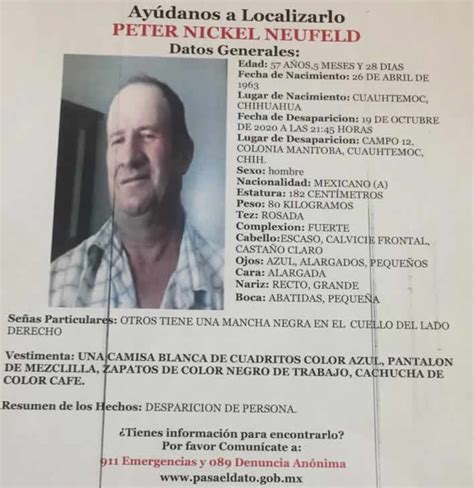 Ayúdanos a Localizarlo
PETER NICKEL NEUFELD
Datos Generales:

Edad: 57 AÑOS,5 MESES Y 28 DIAS
Fecha de Nacimiento: 26 DE ABRIL DE 1963
Lugar de Nacimiento: CUAUHTEMOC, CHIHUAHUA
Fecha de Desaparicion: 19 DE OCTUBRE DE 2020 A LAS 21:45 HORAS
Lugar de Desaparicion: CAMPO 12, COLONIA MANITOBA, CUAUHTEMOC, CHIH.
Sexo: hombre
Nacionalidad: MEXICANO (A)
Estatura: 182 CENTÍMETROS
Peso: 80 KILOGRAMOS
Tez: ROSADA
Complexion: FUERTE
Cabello:ESCASO, CALVICIE FRONTAL, CASTAÑO CLARO
Ojos: AZUL, ALARGADOS, PEQUEÑOS
Cara: ALARGADA
Nariz: RECTO, GRANDE
Boca: ABATIDAS, PEQUEÑA

Señas Particulares: OTROS TIENE UNA MANCHA NEGRA EN EL CUELLO DEL LADO DERECHO

Vestimenta: UNA CAMISA BLANCA DE CUADRITOS COLOR AZUL, PANTALON DE MEZCLILLA, ZAPATOS DE COLOR NEGRO DE TRABAJO, CACHUCHA DE COLOR CAFE.

Resumen de los Hechos: DESPARICION DE PERSONA.

¿Tienes información para encontrarlo?
Por favor Comunícate a:
911 Emergencias y 089 Denuncia Anónima
www.pasaeldato.gob.mx